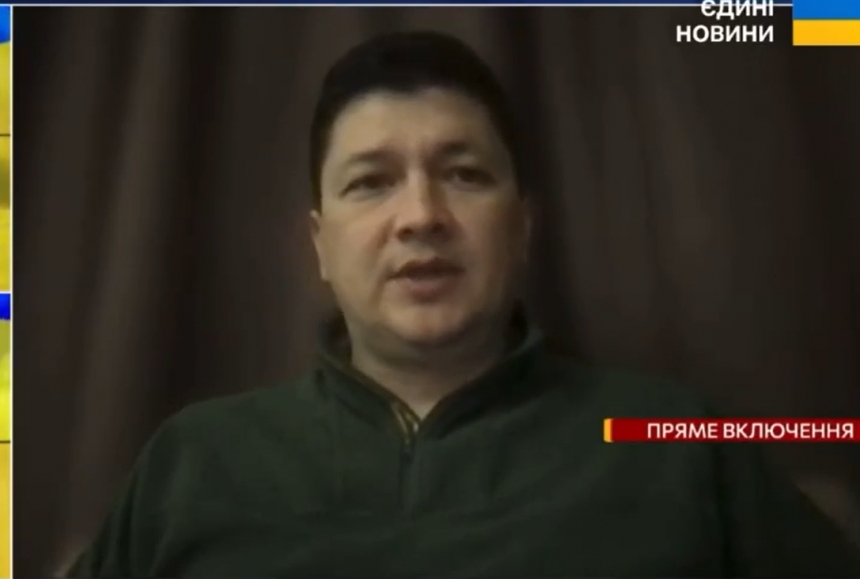 ЄДИНІ НОВИНИ

ПРЯМЕ ВКЛЮЧЕННЯ